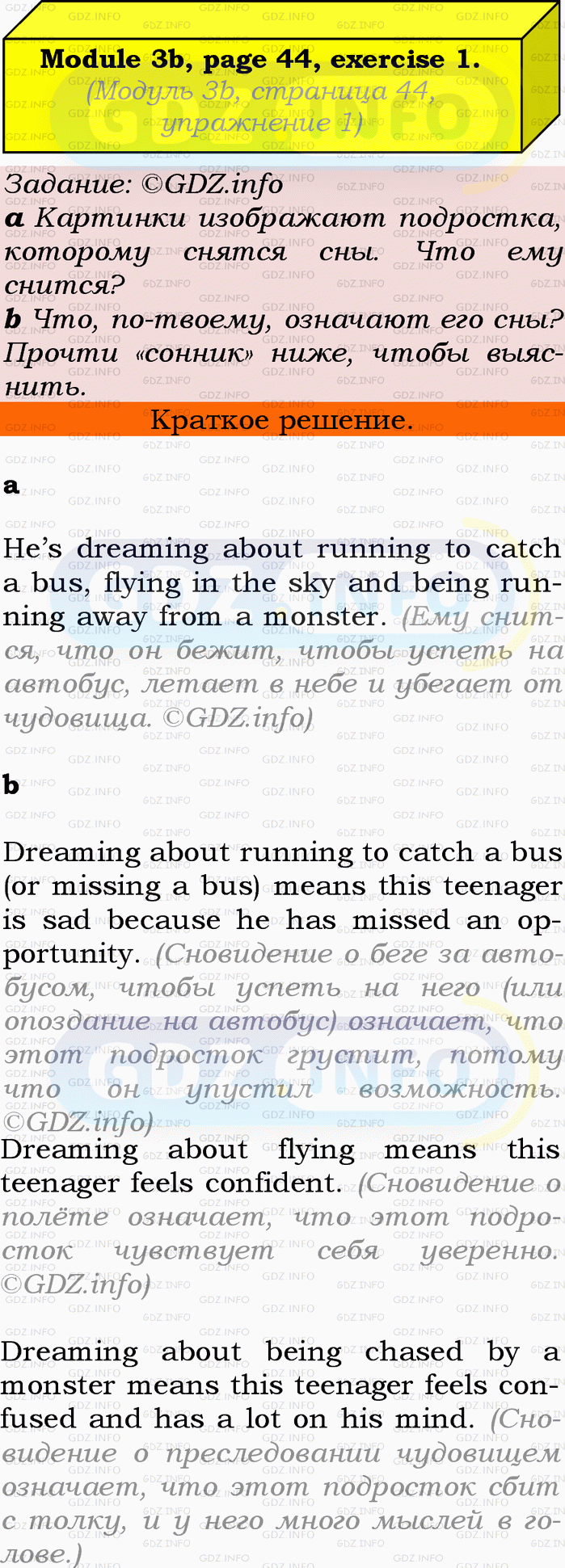 Module 3b, page 44, exercise 1.
(Модуль 3b, страница 44, упражнение 1)

Задание: ©GDZ.info
a Картинки изображают подростка, которому снятся сны. Что ему снится?
b Что, по-твоему, означают его сны? Прочти «сонник» ниже, чтобы выяснить.

Краткое решение.

a

He's dreaming about running to catch a bus, flying in the sky and being running away from a monster. (Ему снится, что он бежит, чтобы успеть на автобус, летает в небе и убегает от чудовища. ©GDZ.info)

b

Dreaming about running to catch a bus (or missing a bus) means this teenager is sad because he has missed an opportunity. (Сновидение о беге за автобусом, чтобы успеть на него (или опоздание на автобус) означает, что этот подросток грустит, потому что он упустил возможность. ©GDZ.info)

Dreaming about flying means this teenager feels confident. (Сновидение о полёте означает, что этот подросток чувствует себя уверенно. ©GDZ.info)

Dreaming about being chased by a monster means this teenager feels confused and has a lot on his mind. (Сновидение о преследовании чудовищем означает, что этот подросток сбит с толку, и у него много мыслей в голове.)

GDZ.INFO